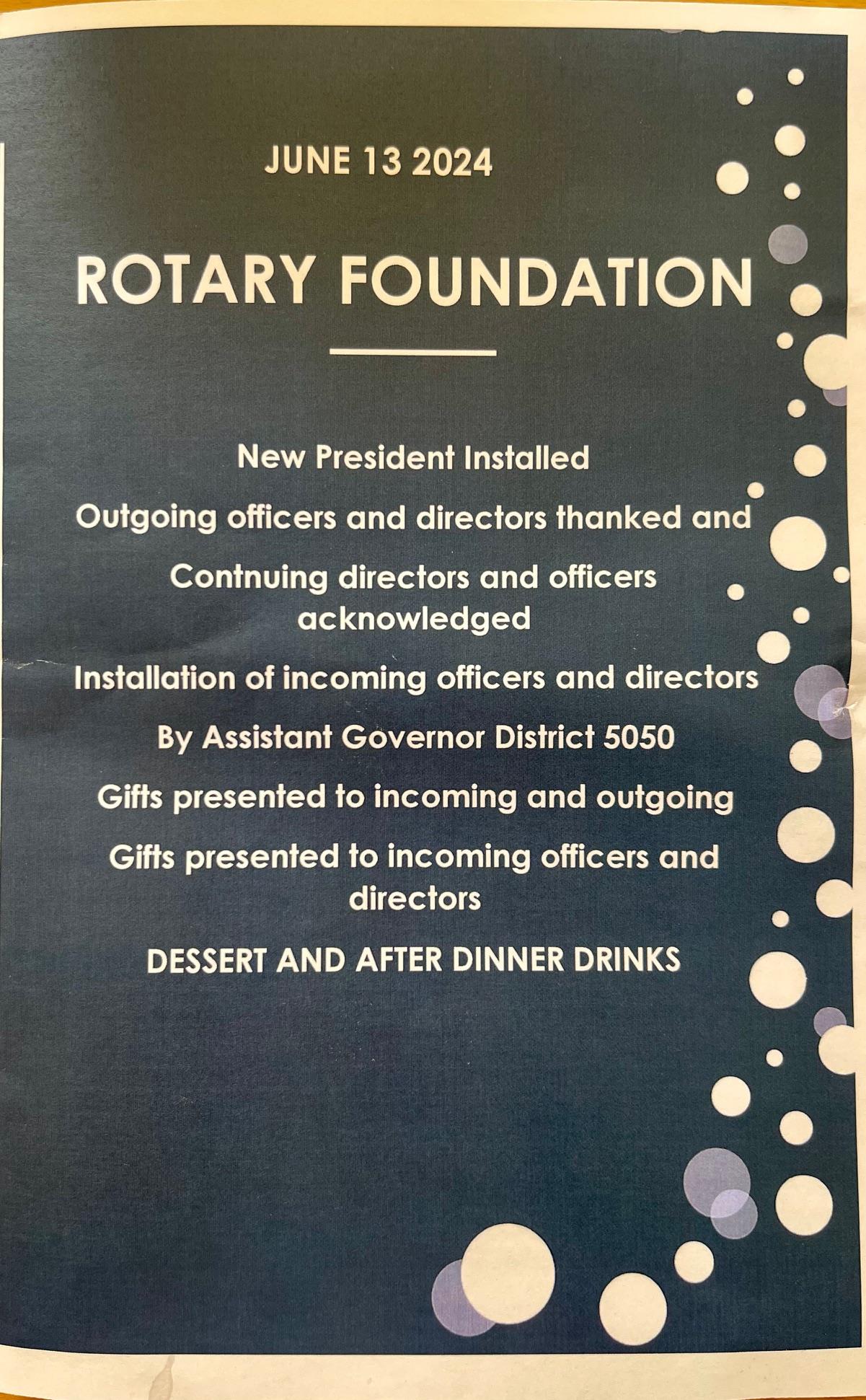 JUNE 13 2024

ROTARY FOUNDATION

New President Installed

Outgoing officers and directors thanked and

Contnuing directors and officers acknowledged

Installation of incoming officers and directors

By Assistant Governor District 5050

Gifts presented to incoming and outgoing

Gifts presented to incoming officers and directors

DESSERT AND AFTER DINNER DRINKS